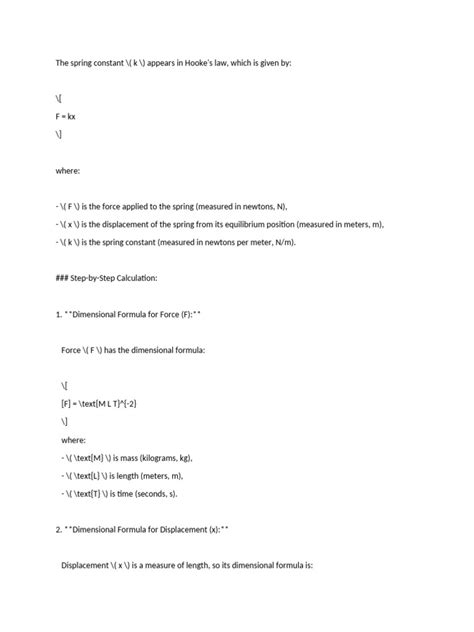 The spring constant \( k \) appears in Hooke's law, which is given by:

\[

F = kx

\]

where:

- \( F \) is the force applied to the spring (measured in newtons, N),
- \( x \) is the displacement of the spring from its equilibrium position (measured in meters, m),
- \( k \) is the spring constant (measured in newtons per meter, N/m).

### Step-by-Step Calculation:

1. **Dimensional Formula for Force (F):**

Force \( F \) has the dimensional formula:

\[

[F] = \text{M L T}^{-2}

\]

where:

- \( \text{M} \) is mass (kilograms, kg),
- \( \text{L} \) is length (meters, m),
- \( \text{T} \) is time (seconds, s).

2. **Dimensional Formula for Displacement (x):**

Displacement \( x \) is a measure of length, so its dimensional formula is: